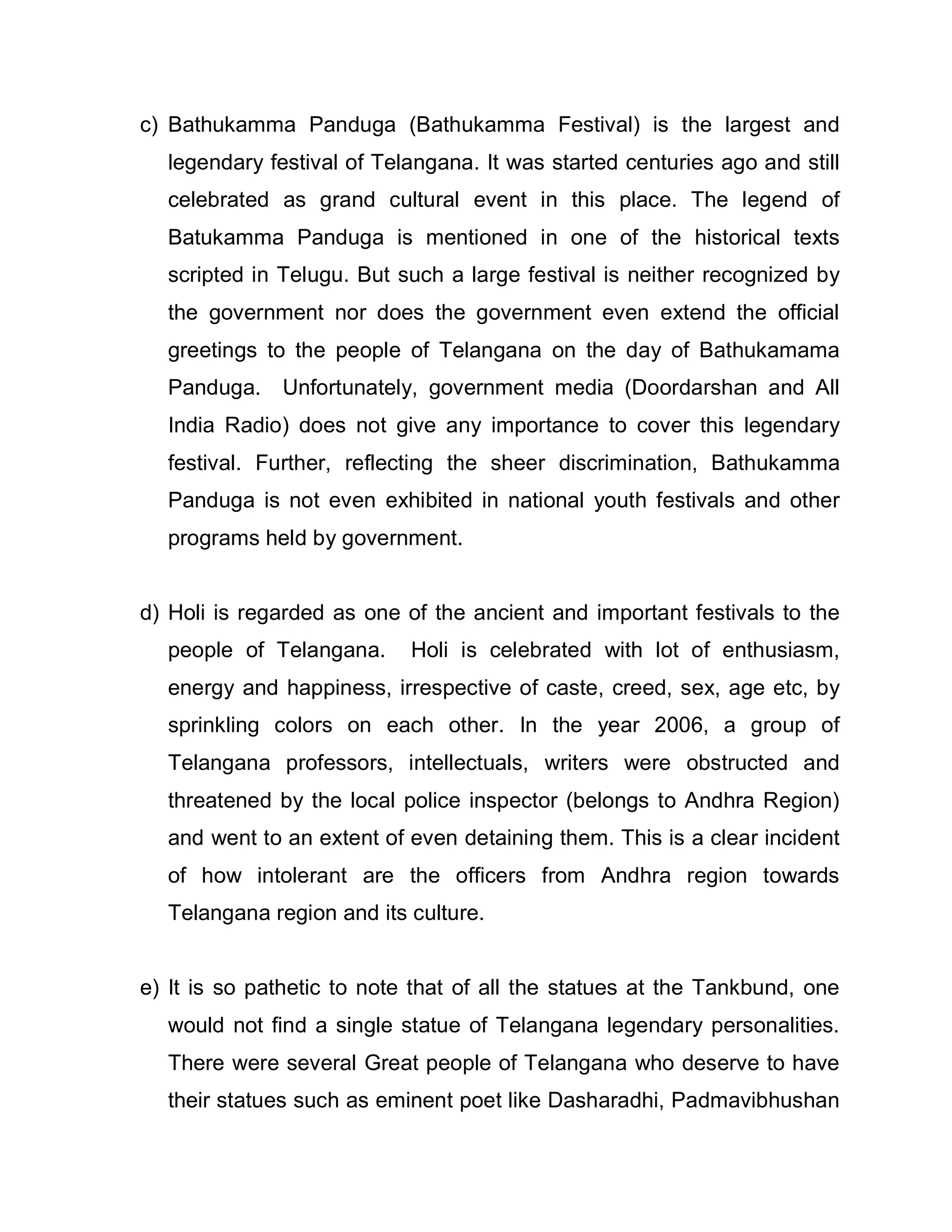 c) Bathukamma Panduga (Bathukamma Festival) is the largest and legendary festival of Telangana. It was started centuries ago and still celebrated as grand cultural event in this place. The legend of Batukamma Panduga is mentioned in one of the historical texts scripted in Telugu. But such a large festival is neither recognized by the government nor does the government even extend the official greetings to the people of Telangana on the day of Bathukamama Panduga. Unfortunately, government media (Doordarshan and All India Radio) does not give any importance to cover this legendary festival. Further, reflecting the sheer discrimination, Bathukamma Panduga is not even exhibited in national youth festivals and other programs held by government.

d) Holi is regarded as one of the ancient and important festivals to the people of Telangana. Holi is celebrated with lot of enthusiasm, energy and happiness, irrespective of caste, creed, sex, age etc, by sprinkling colors on each other. In the year 2006, a group of Telangana professors, intellectuals, writers were obstructed and threatened by the local police inspector (belongs to Andhra Region) and went to an extent of even detaining them. This is a clear incident of how intolerant are the officers from Andhra region towards Telangana region and its culture.

e) It is so pathetic to note that of all the statues at the Tankbund, one would not find a single statue of Telangana legendary personalities. There were several Great people of Telangana who deserve to have their statues such as eminent poet like Dasharadhi, Padmavibhushan